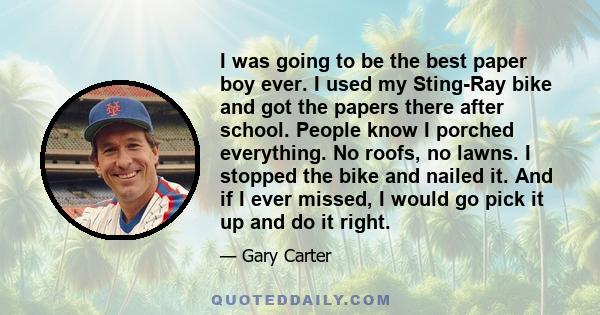 I was going to be the best paper boy ever. I used my Sting-Ray bike and got the papers there after school. People know I porched everything. No roofs, no lawns. I stopped the bike and nailed it. And if I ever missed, I would go pick it up and do it right.

— Gary Carter

QUOTEDDAILY.COM